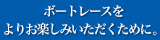 ボートレースを
よりお楽しみいただくために。